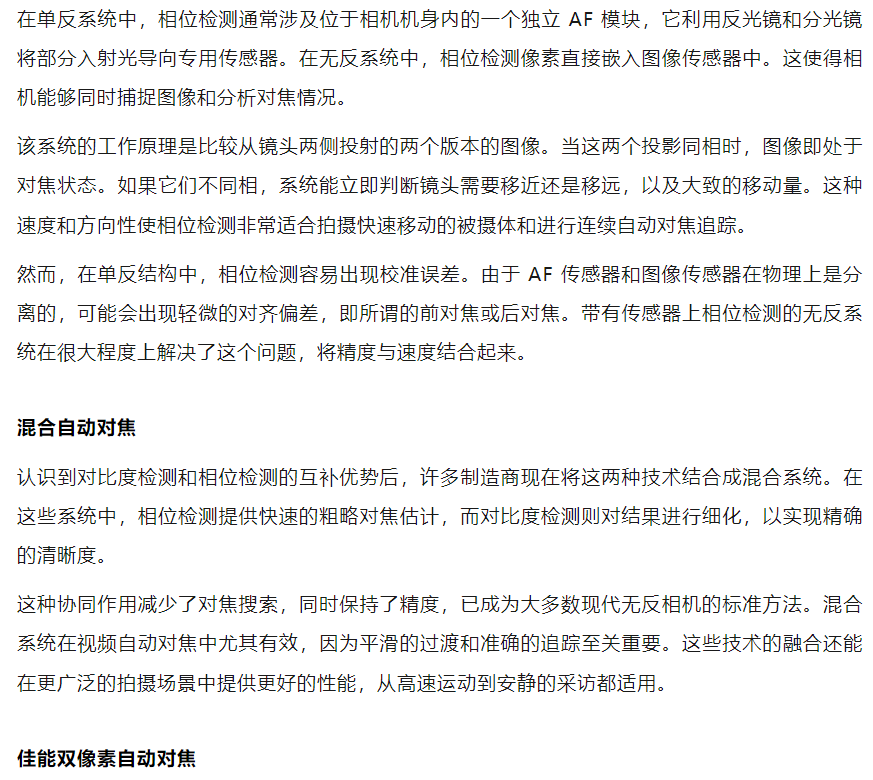 在单反系统中，相位检测通常涉及位于相机机身内的一个独立 AF 模块，它利用反光镜和分光镜将部分入射光导向专用传感器。在无反系统中，相位检测像素直接嵌入图像传感器中。这使得相机能够同时捕捉图像和分析对焦情况。

该系统的工作原理是比较从镜头两侧投射的两个版本的图像。当这两个投影同相时，图像即处于对焦状态。如果它们不同相，系统能立即判断镜头需要移近还是移远，以及大致的移动量。这种速度和方向性使相位检测非常适合拍摄快速移动的被摄体和进行连续自动对焦追踪。

然而，在单反结构中，相位检测容易出现校准误差。由于 AF 传感器和图像传感器在物理上是分离的，可能会出现轻微的对齐偏差，即所谓的前对焦或后对焦。带有传感器上相位检测的无反系统在很大程度上解决了这个问题，将精度与速度结合起来。

混合自动对焦

认识到对比度检测和相位检测的互补优势后，许多制造商现在将这两种技术结合成混合系统。在这些系统中，相位检测提供快速的粗略对焦估计，而对比度检测则对结果进行细化，以实现精确的清晰度。

这种协同作用减少了对焦搜索，同时保持了精度，已成为大多数现代无反相机的标准方法。混合系统在视频自动对焦中尤其有效，因为平滑的过渡和准确的追踪至关重要。这些技术的融合还能在更广泛的拍摄场景中提供更好的性能，从高速运动到安静的采访都适用。

佳能双像素自动对焦